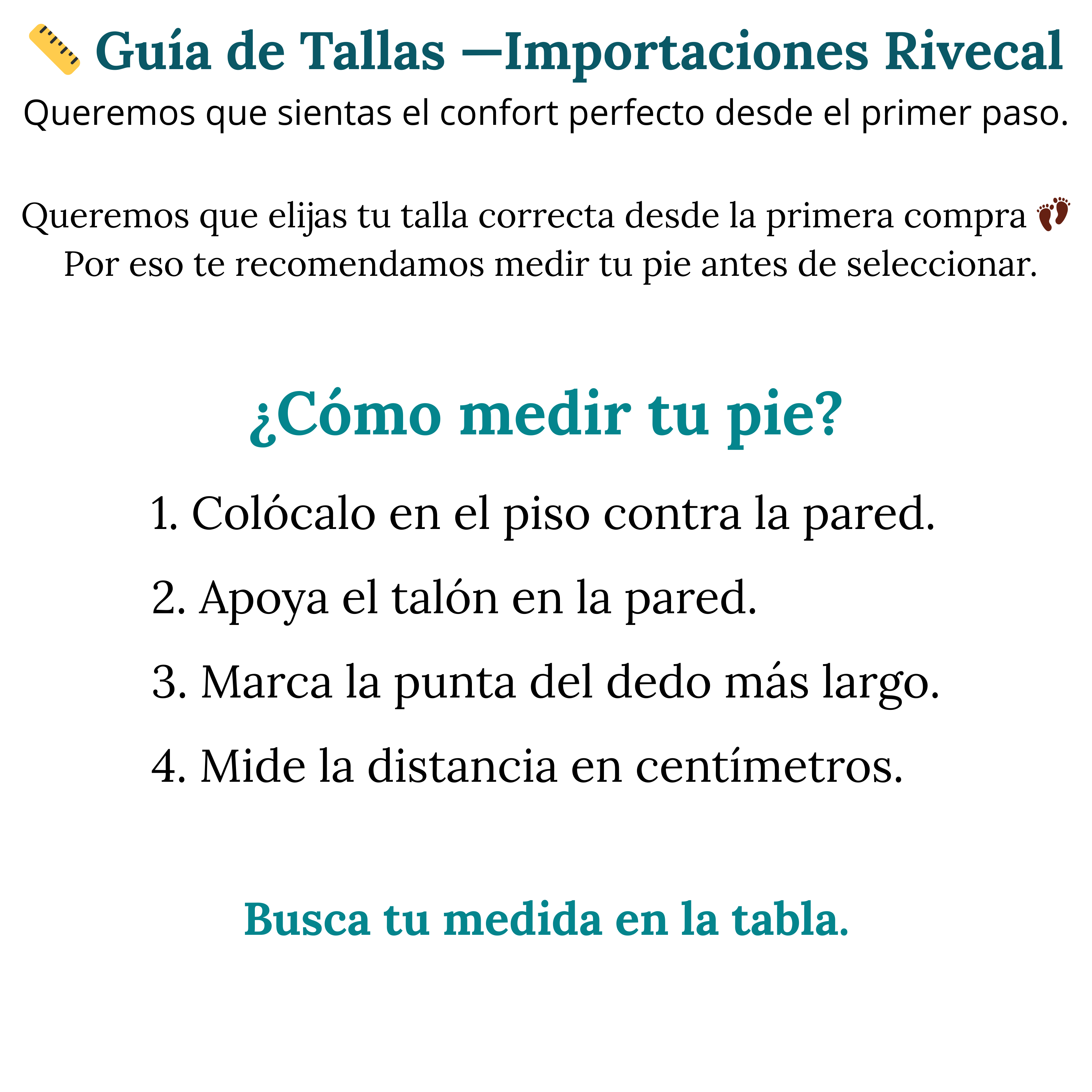 📏 Guía de Tallas —Importaciones Rivecal
Queremos que sientas el confort perfecto desde el primer paso.

Queremos que elijas tu talla correcta desde la primera compra 👣
Por eso te recomendamos medir tu pie antes de seleccionar.

¿Cómo medir tu pie?

1. Colócalo en el piso contra la pared.
2. Apoya el talón en la pared.
3. Marca la punta del dedo más largo.
4. Mide la distancia en centímetros.

Busca tu medida en la tabla.